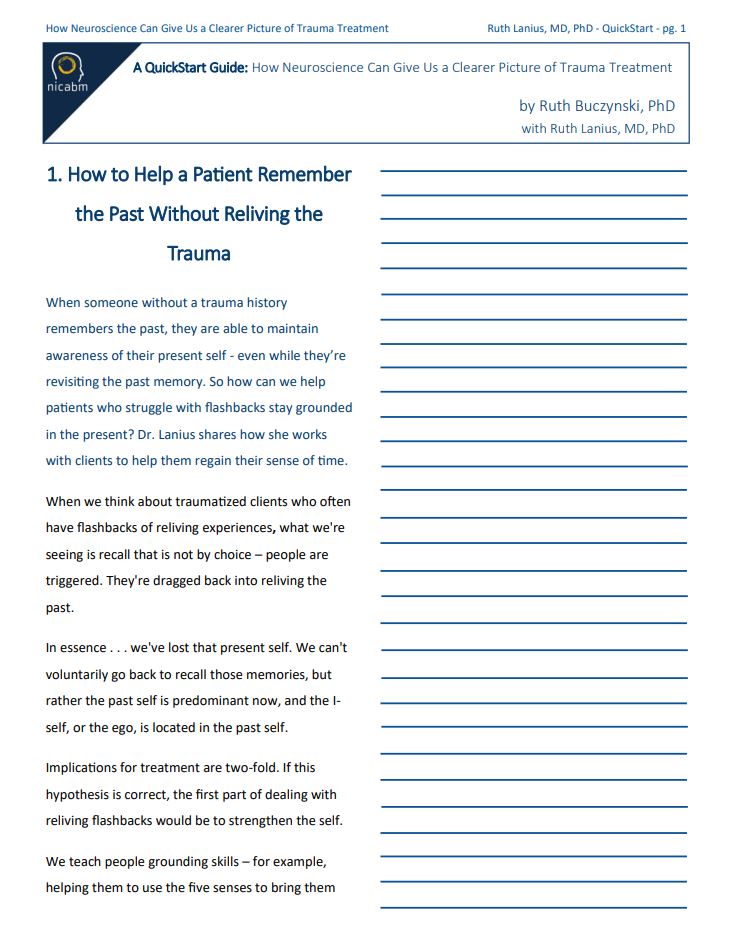 How Neuroscience Can Give Us a Clearer Picture of Trauma Treatment

Ruth Lanius, MD, PhD - QuickStart - pg. 1

nicabm

A QuickStart Guide: How Neuroscience Can Give Us a Clearer Picture of Trauma Treatment

by Ruth Buczynski, PhD
with Ruth Lanius, MD, PhD

1. How to Help a Patient Remember the Past Without Reliving the Trauma

When someone without a trauma history remembers the past, they are able to maintain awareness of their present self - even while they're revisiting the past memory. So how can we help patients who struggle with flashbacks stay grounded in the present? Dr. Lanius shares how she works with clients to help them regain their sense of time.

When we think about traumatized clients who often have flashbacks of reliving experiences, what we're seeing is recall that is not by choice – people are triggered. They're dragged back into reliving the past.

In essence . . . we've lost that present self. We can't voluntarily go back to recall those memories, but rather the past self is predominant now, and the I-self, or the ego, is located in the past self.

Implications for treatment are two-fold. If this hypothesis is correct, the first part of dealing with reliving flashbacks would be to strengthen the self.

We teach people grounding skills – for example, helping them to use the five senses to bring them